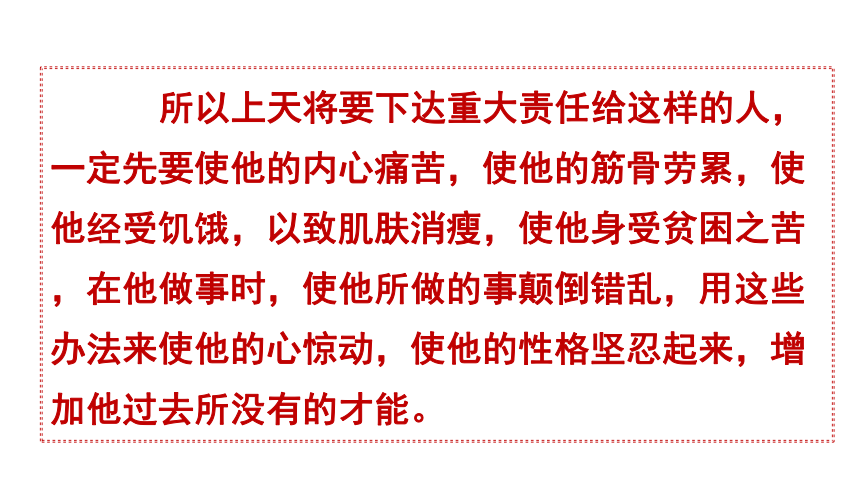 所以上天将要下达重大责任给这样的人，一定先要使他的内心痛苦，使他的筋骨劳累，使他经受饥饿，以致肌肤消瘦，使他身受贫困之苦，在他做事时，使他所做的事颠倒错乱，用这些办法来使他的心惊动，使他的性格坚忍起来，增加他过去所没有的才能。